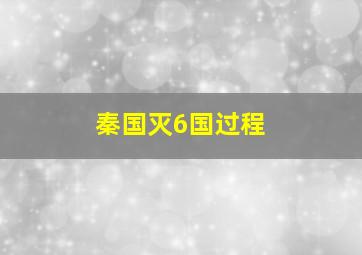 秦国灭6国过程